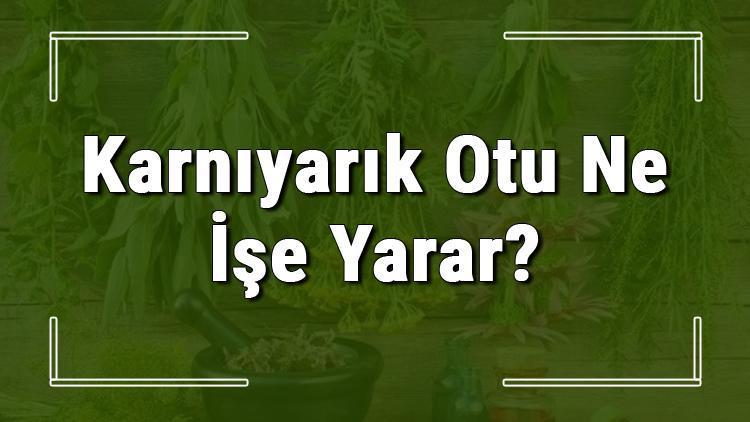 Karnıyarık Otu Ne İşe Yarar?